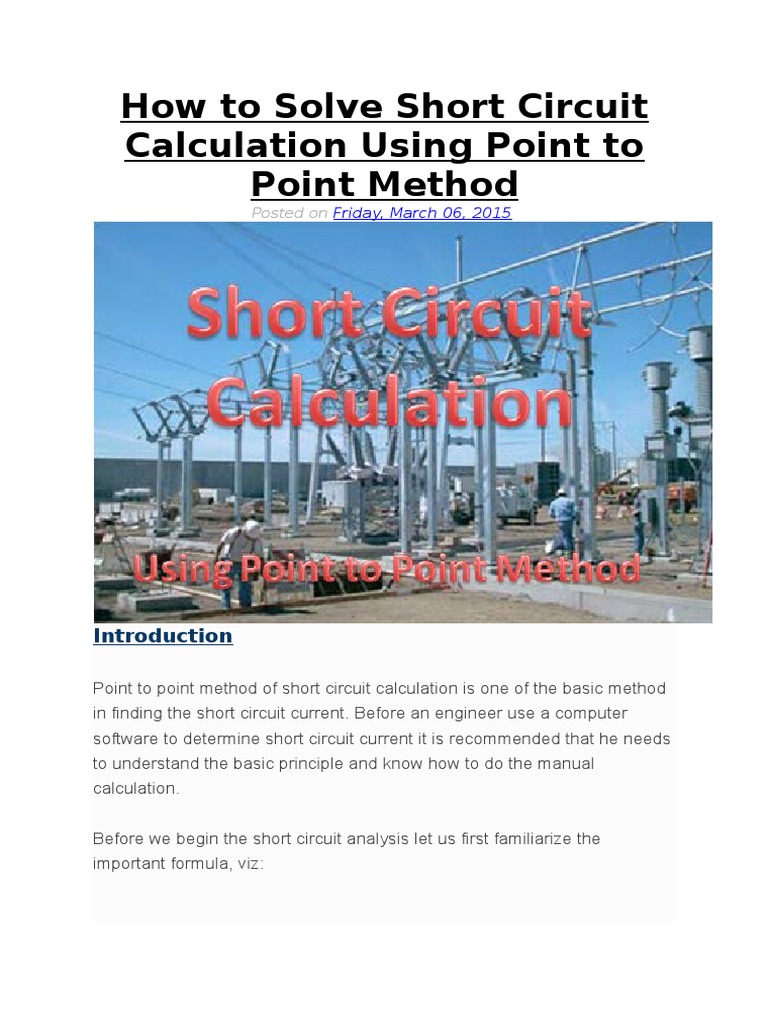 How to Solve Short Circuit Calculation Using Point to Point Method

Posted on Friday, March 06, 2015

Short Circuit Calculation

Using Point to Point Method

Introduction

Point to point method of short circuit calculation is one of the basic method in finding the short circuit current. Before an engineer use a computer software to determine short circuit current it is recommended that he needs to understand the basic principle and know how to do the manual calculation.

Before we begin the short circuit analysis let us first familiarize the important formula, viz: